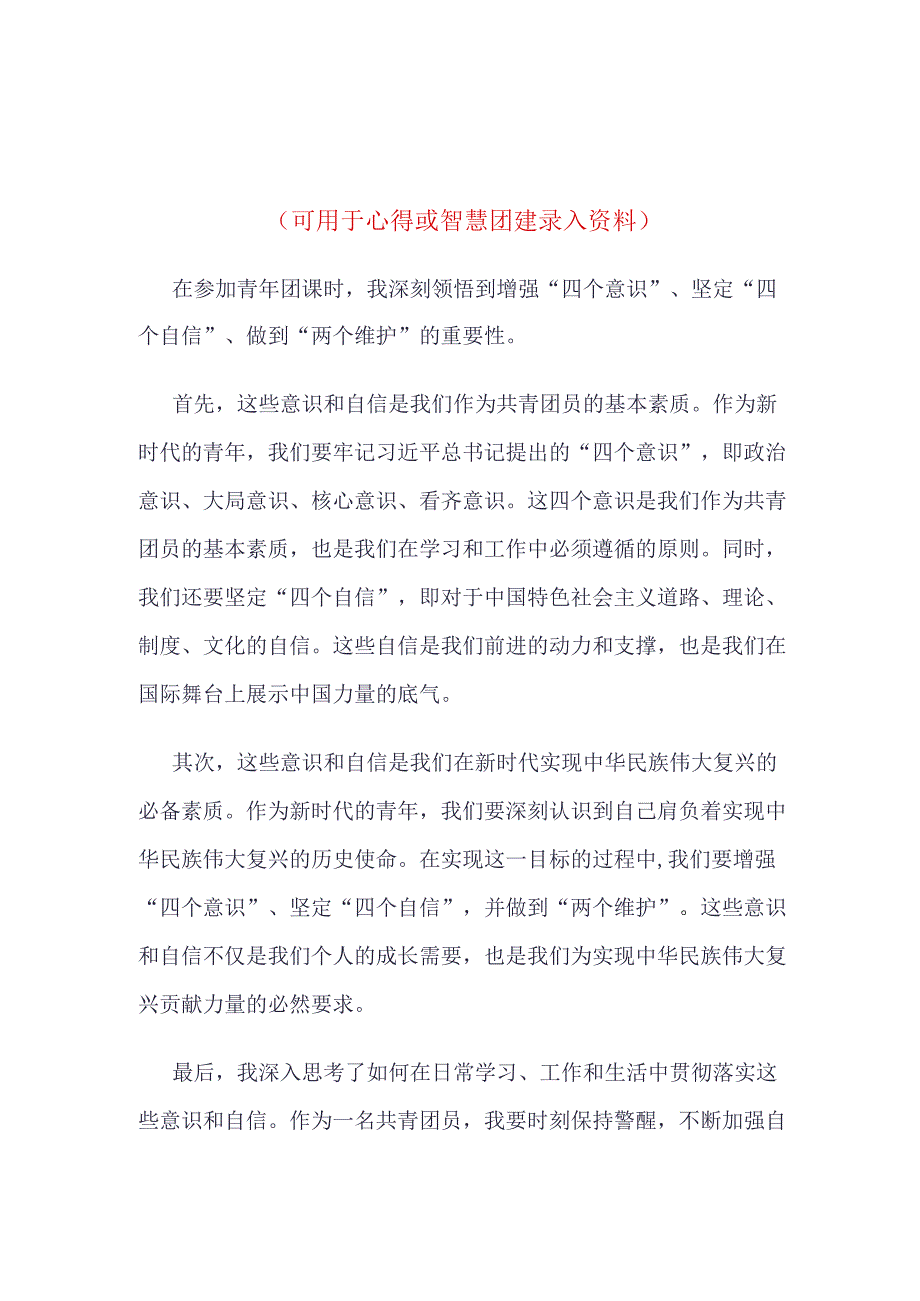 （可用于心得或智慧团建录入资料）

在参加青年团课时，我深刻领悟到增强“四个意识”、坚定“四个自信”、做到“两个维护”的重要性。

首先，这些意识和自信是我们作为共青团员的基本素质。作为新时代的青年，我们要牢记习近平总书记提出的“四个意识”，即政治意识、大局意识、核心意识、看齐意识。这四个意识是我们作为共青团员的基本素质，也是我们在学习和工作中必须遵循的原则。同时，我们还要坚定“四个自信”，即对于中国特色社会主义道路、理论、制度、文化的自信。这些自信是我们前进的动力和支撑，也是我们在国际舞台上展示中国力量的底气。

其次，这些意识和自信是我们在新时代实现中华民族伟大复兴的必备素质。作为新时代的青年，我们要深刻认识到自己肩负着实现中华民族伟大复兴的历史使命。在实现这一目标的过程中，我们要增强“四个意识”、坚定“四个自信”，并做到“两个维护”。这些意识和自信不仅是我们个人的成长需要，也是我们为实现中华民族伟大复兴贡献力量的必然要求。

最后，我深入思考了如何在日常学习、工作和生活中贯彻落实这些意识和自信。作为一名共青团员，我要时刻保持警醒，不断加强自